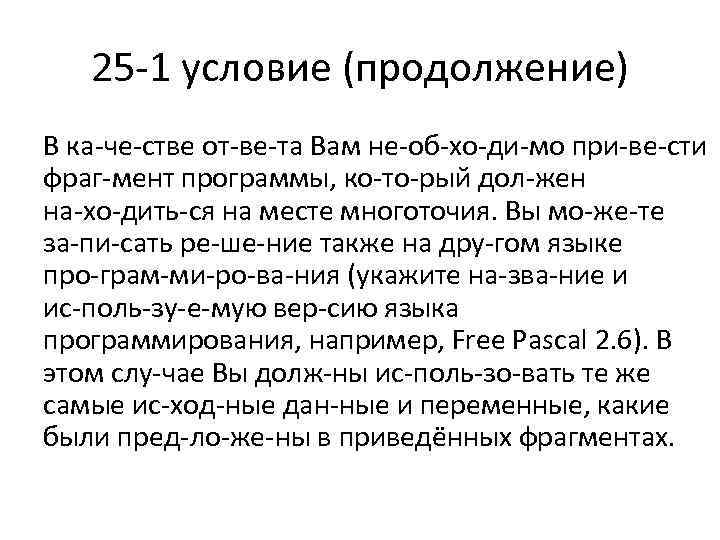 25-1 условие (продолжение)

В ка-че-стве от-ве-та Вам не-об-хо-ди-мо при-ве-сти фраг-мент программы, ко-то-рый дол-жен на-хо-дить-ся на месте многоточия. Вы мо-же-те за-пи-сать ре-ше-ние также на дру-гом языке про-грам-ми-ро-ва-ния (укажите на-зва-ние и ис-поль-зу-е-мую вер-сию языка программирования, например, Free Pascal 2.6). В этом слу-чае Вы долж-ны ис-поль-зо-вать те же самые ис-ход-ные дан-ные и переменные, какие были пред-ло-же-ны в приведённых фрагментах.